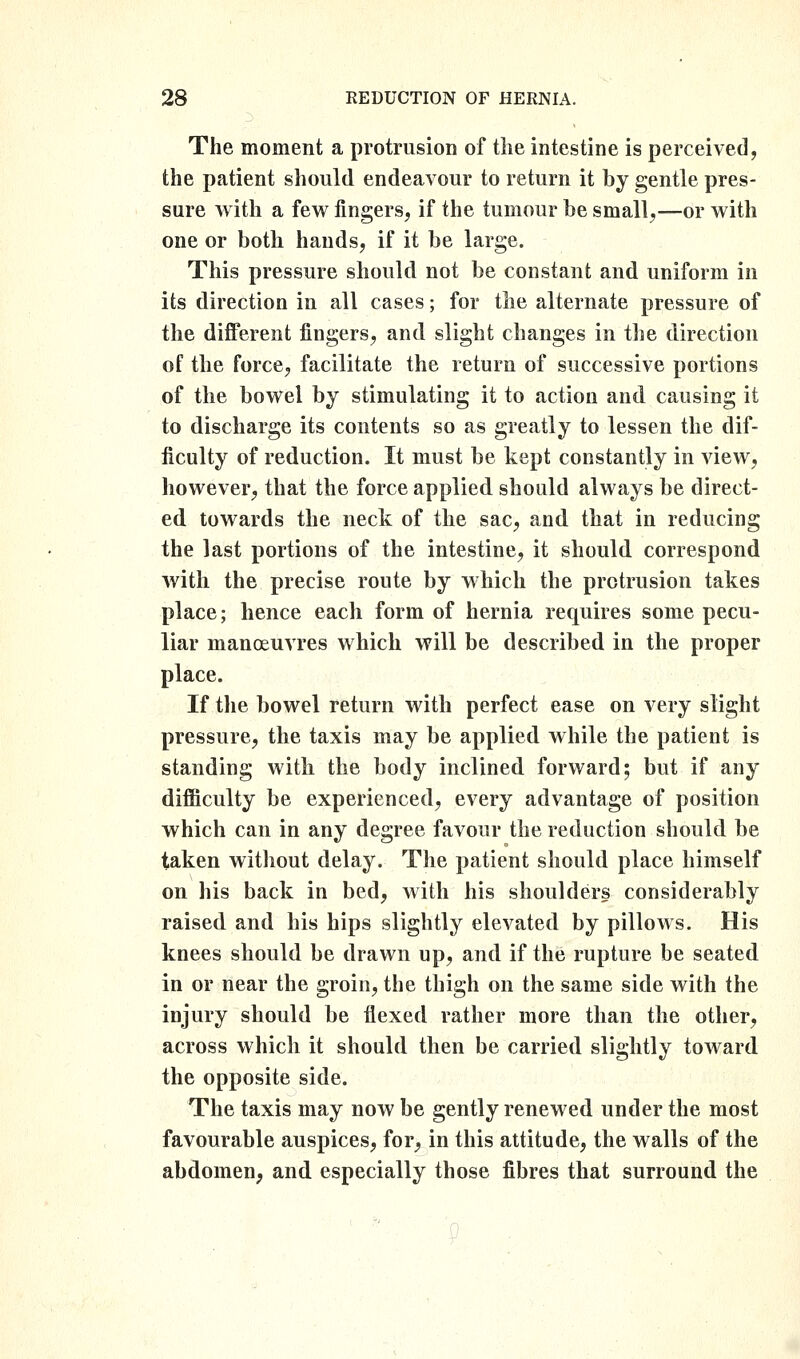 28 REDUCTION OF HERNIA.

The moment a protrusion of the intestine is perceived, the patient should endeavour to return it by gentle pressure with a few fingers, if the tumour be small,—or with one or both hands, if it be large.

This pressure should not be constant and uniform in its direction in all cases; for the alternate pressure of the different fingers, and slight changes in the direction of the force, facilitate the return of successive portions of the bowel by stimulating it to action and causing it to discharge its contents so as greatly to lessen the difficulty of reduction. It must be kept constantly in view, however, that the force applied should always be directed towards the neck of the sac, and that in reducing the last portions of the intestine, it should correspond with the precise route by which the protrusion takes place; hence each form of hernia requires some peculiar manœuvres which will be described in the proper place.

If the bowel return with perfect ease on very slight pressure, the taxis may be applied while the patient is standing with the body inclined forward; but if any difficulty be experienced, every advantage of position which can in any degree favour the reduction should be taken without delay. The patient should place himself on his back in bed, with his shoulders considerably raised and his hips slightly elevated by pillows. His knees should be drawn up, and if the rupture be seated in or near the groin, the thigh on the same side with the injury should be flexed rather more than the other, across which it should then be carried slightly toward the opposite side.

The taxis may now be gently renewed under the most favourable auspices, for, in this attitude, the walls of the abdomen, and especially those fibres that surround the